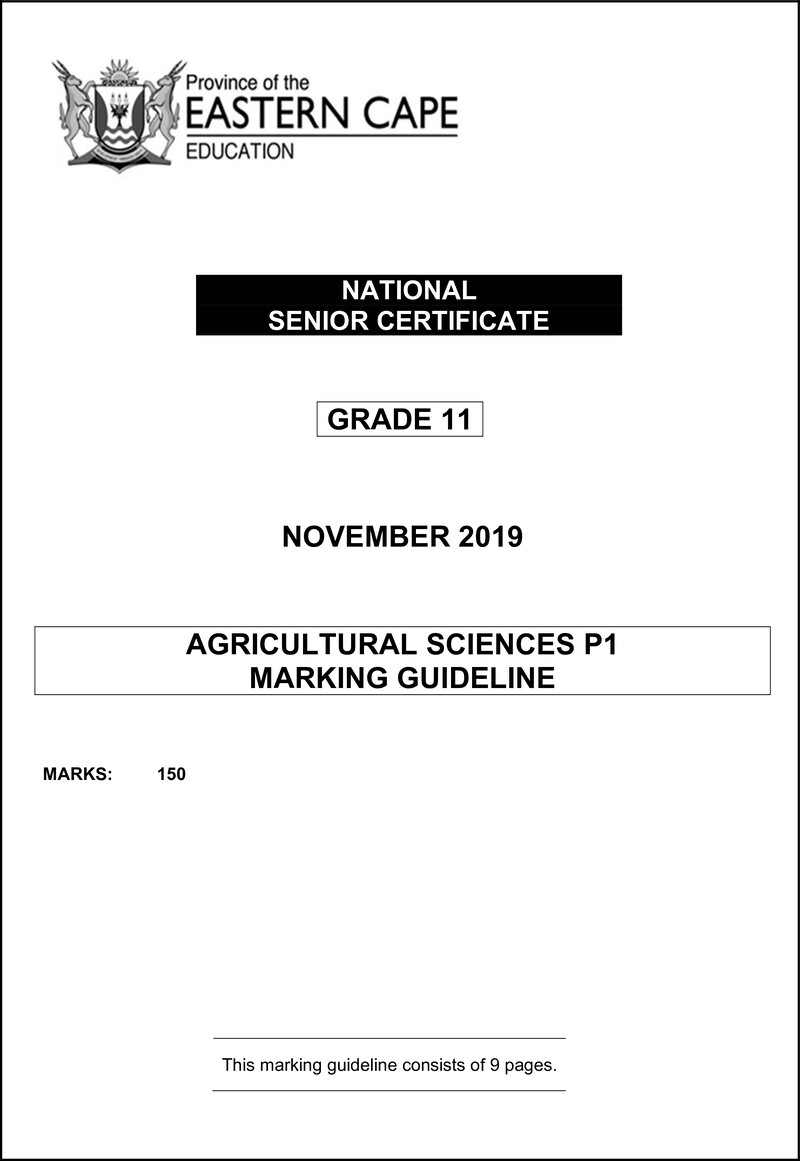 Province of the
EASTERN CAPE
EDUCATION

NATIONAL
SENIOR CERTIFICATE

GRADE 11

NOVEMBER 2019

AGRICULTURAL SCIENCES P1
MARKING GUIDELINE

MARKS: 150

This marking guideline consists of 9 pages.